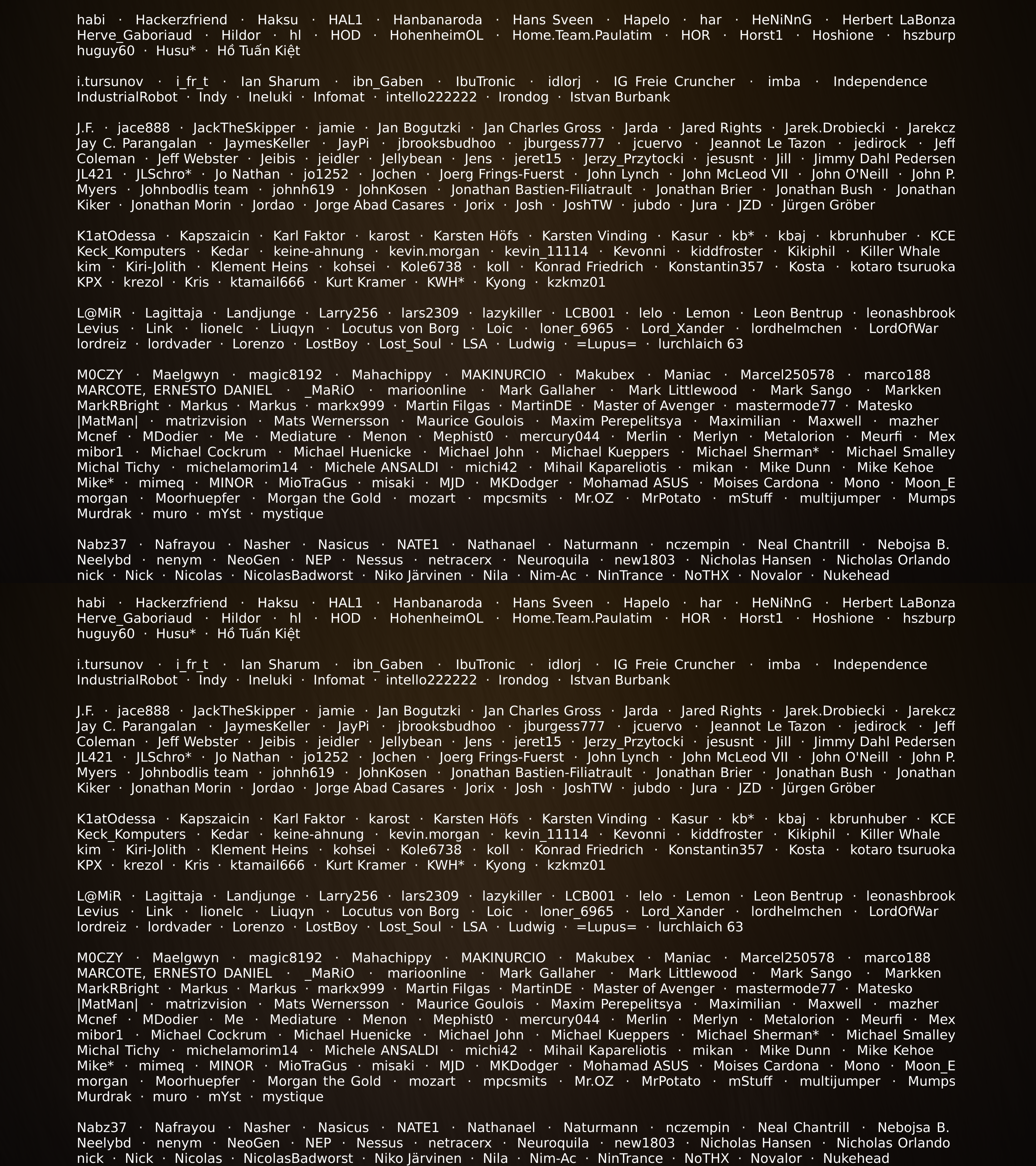 habi · Hackerzfriend · Haksu · HAL1 · Hanbanaroda · Hans Sveen · Hapelo · har · HeNiNnG · Herbert LaBonza Herve_Gaboriaud · Hildor · hl · HOD · HohenheimOL · Home.Team.Paulatim · HOR · Horst1 · Hoshione · hszburp huguy60 · Husu* · Hồ Tuấn Kiệt

i.tursunov · i_fr_t · Ian Sharum · ibn_Gaben · IbuTronic · idlorj · IG Freie Cruncher · imba · Independence IndustrialRobot · Indy · Ineluki · Infomat · intello222222 · Irondog · Istvan Burbank

J.F. · jace888 · JackTheSkipper · jamie · Jan Bogutzki · Jan Charles Gross · Jarda · Jared Rights · Jarek.Drobiecki · Jarekcz Jay C. Parangalan · JaymesKeller · JayPi · jbrooksbudhoo · jburgess777 · jcuervo · Jeannot Le Tazon · jedirock · Jeff Coleman · Jeff Webster · Jeibis · jeidler · Jellybean · Jens · jeret15 · Jerzy_Przytocki · jesusnt · Jill · Jimmy Dahl Pedersen JL421 · JLSchro* · Jo Nathan · jo1252 · Jochen · Joerg Frings-Fuerst · John Lynch · John McLeod VII · John O'Neill · John P. Myers · Johnbodlis team · johnh619 · JohnKosen · Jonathan Bastien-Filiatrault · Jonathan Brier · Jonathan Bush · Jonathan Kiker · Jonathan Morin · Jordao · Jorge Abad Casares · Jorix · Josh · JoshTW · jubdo · Jura · JZD · Jürgen Gröber

K1atOdessa · Kapszaicin · Karl Faktor · karost · Karsten Höfs · Karsten Vinding · Kasur · kb* · kbaj · kbrunhuber · KCE Keck_Komputers · Kedar · keine-ahnung · kevin.morgan · kevin_11114 · Kevonni · kiddfroster · Kikiphil · Killer Whale kim · Kiri-Jolith · Klement Heins · kohsei · Kole6738 · koll · Konrad Friedrich · Konstantin357 · Kosta · kotaro tsuruoka KPX · krezol · Kris · ktamail666 · Kurt Kramer · KWH* · Kyong · kzkmz01

L@MiR · Lagittaja · Landjunge · Larry256 · lars2309 · lazykiller · LCB001 · lelo · Lemon · Leon Bentrup · leonashbrook Levius · Link · lionelc · Liuqyn · Locutus von Borg · Loic · loner_6965 · Lord_Xander · lordhelmchen · LordOfWar lordreiz · lordvader · Lorenzo · LostBoy · Lost_Soul · LSA · Ludwig · =Lupus= · lurchlaich 63

M0CZY · Maelgwyn · magic8192 · Mahachippy · MAKINURCIO · Makubex · Maniac · Marcel250578 · marco188 MARCOTE, ERNESTO DANIEL · _MaRiO · marioonline · Mark Gallaher · Mark Littlewood · Mark Sango · Markken MarkRBright · Markus · Markus · markx999 · Martin Filgas · MartinDE · Master of Avenger · mastermode77 · Matesko |MatMan| · matrizvision · Mats Wernersson · Maurice Goulois · Maxim Perepelitsya · Maximilian · Maxwell · mazher Mcnef · MDodier · Me · Mediature · Menon · Mephist0 · mercury044 · Merlin · Merlyn · Metalorion · Meurfi · Mex mibor1 · Michael Cockrum · Michael Huenicke · Michael John · Michael Kueppers · Michael Sherman* · Michael Smalley Michal Tichy · michelamorim14 · Michele ANSALDI · michi42 · Mihail Kapareliotis · mikan · Mike Dunn · Mike Kehoe Mike* · mimeq · MINOR · MioTraGus · misaki · MJD · MKDodger · Mohamad ASUS · Moises Cardona · Mono · Moon_E morgan · Moorhuepfer · Morgan the Gold · mozart · mpcsmits · Mr.OZ · MrPotato · mStuff · multijumper · Mumps Murdrak · muro · mYst · mystique

Nabz37 · Nafrayou · Nasher · Nasicus · NATE1 · Nathanael · Naturmann · nczempin · Neal Chantrill · Nebojsa B. Neelybd · nenym · NeoGen · NEP · Nessus · netracerx · Neuroquila · new1803 · Nicholas Hansen · Nicholas Orlando nick · Nick · Nicolas · NicolasBadworst · Niko Järvinen · Nila · Nim-Ac · NinTrance · NoTHX · Novalor · Nukehead

habi · Hackerzfriend · Haksu · HAL1 · Hanbanaroda · Hans Sveen · Hapelo · har · HeNiNnG · Herbert LaBonza Herve_Gaboriaud · Hildor · hl · HOD · HohenheimOL · Home.Team.Paulatim · HOR · Horst1 · Hoshione · hszburp huguy60 · Husu* · Hồ Tuấn Kiệt

i.tursunov · i_fr_t · Ian Sharum · ibn_Gaben · IbuTronic · idlorj · IG Freie Cruncher · imba · Independence IndustrialRobot · Indy · Ineluki · Infomat · intello222222 · Irondog · Istvan Burbank

J.F. · jace888 · JackTheSkipper · jamie · Jan Bogutzki · Jan Charles Gross · Jarda · Jared Rights · Jarek.Drobiecki · Jarekcz Jay C. Parangalan · JaymesKeller · JayPi · jbrooksbudhoo · jburgess777 · jcuervo · Jeannot Le Tazon · jedirock · Jeff Coleman · Jeff Webster · Jeibis · jeidler · Jellybean · Jens · jeret15 · Jerzy_Przytocki · jesusnt · Jill · Jimmy Dahl Pedersen JL421 · JLSchro* · Jo Nathan · jo1252 · Jochen · Joerg Frings-Fuerst · John Lynch · John McLeod VII · John O'Neill · John P. Myers · Johnbodlis team · johnh619 · JohnKosen · Jonathan Bastien-Filiatrault · Jonathan Brier · Jonathan Bush · Jonathan Kiker · Jonathan Morin · Jordao · Jorge Abad Casares · Jorix · Josh · JoshTW · jubdo · Jura · JZD · Jürgen Gröber

K1atOdessa · Kapszaicin · Karl Faktor · karost · Karsten Höfs · Karsten Vinding · Kasur · kb* · kbaj · kbrunhuber · KCE Keck_Komputers · Kedar · keine-ahnung · kevin.morgan · kevin_11114 · Kevonni · kiddfroster · Kikiphil · Killer Whale kim · Kiri-Jolith · Klement Heins · kohsei · Kole6738 · koll · Konrad Friedrich · Konstantin357 · Kosta · kotaro tsuruoka KPX · krezol · Kris · ktamail666 · Kurt Kramer · KWH* · Kyong · kzkmz01

L@MiR · Lagittaja · Landjunge · Larry256 · lars2309 · lazykiller · LCB001 · lelo · Lemon · Leon Bentrup · leonashbrook Levius · Link · lionelc · Liuqyn · Locutus von Borg · Loic · loner_6965 · Lord_Xander · lordhelmchen · LordOfWar lordreiz · lordvader · Lorenzo · LostBoy · Lost_Soul · LSA · Ludwig · =Lupus= · lurchlaich 63

M0CZY · Maelgwyn · magic8192 · Mahachippy · MAKINURCIO · Makubex · Maniac · Marcel250578 · marco188 MARCOTE, ERNESTO DANIEL · _MaRiO · marioonline · Mark Gallaher · Mark Littlewood · Mark Sango · Markken MarkRBright · Markus · Markus · markx999 · Martin Filgas · MartinDE · Master of Avenger · mastermode77 · Matesko |MatMan| · matrizvision · Mats Wernersson · Maurice Goulois · Maxim Perepelitsya · Maximilian · Maxwell · mazher Mcnef · MDodier · Me · Mediature · Menon · Mephist0 · mercury044 · Merlin · Merlyn · Metalorion · Meurfi · Mex mibor1 · Michael Cockrum · Michael Huenicke · Michael John · Michael Kueppers · Michael Sherman* · Michael Smalley Michal Tichy · michelamorim14 · Michele ANSALDI · michi42 · Mihail Kapareliotis · mikan · Mike Dunn · Mike Kehoe Mike* · mimeq · MINOR · MioTraGus · misaki · MJD · MKDodger · Mohamad ASUS · Moises Cardona · Mono · Moon_E morgan · Moorhuepfer · Morgan the Gold · mozart · mpcsmits · Mr.OZ · MrPotato · mStuff · multijumper · Mumps Murdrak · muro · mYst · mystique

Nabz37 · Nafrayou · Nasher · Nasicus · NATE1 · Nathanael · Naturmann · nczempin · Neal Chantrill · Nebojsa B. Neelybd · nenym · NeoGen · NEP · Nessus · netracerx · Neuroquila · new1803 · Nicholas Hansen · Nicholas Orlando nick · Nick · Nicolas · NicolasBadworst · Niko Järvinen · Nila · Nim-Ac · NinTrance · NoTHX · Novalor · Nukehead